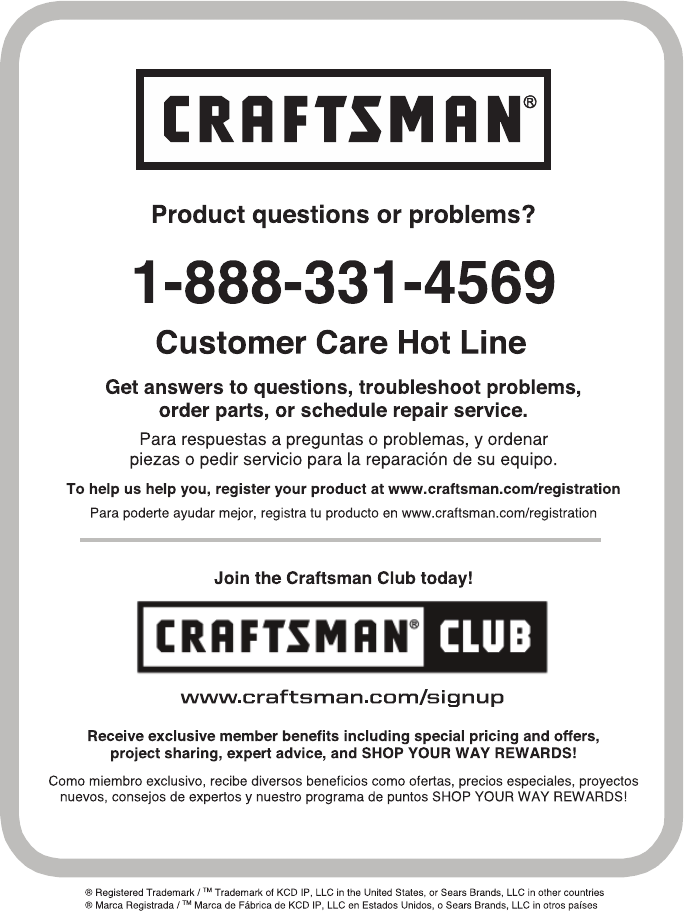 CRAFTSMAN®

Product questions or problems?

1-888-331-4569

Customer Care Hot Line

Get answers to questions, troubleshoot problems, order parts, or schedule repair service.

Para respuestas a preguntas o problemas, y ordenar piezas o pedir servicio para la reparación de su equipo.

To help us help you, register your product at www.craftsman.com/registration

Para poderte ayudar mejor, registra tu producto en www.craftsman.com/registration

Join the Craftsman Club today!

CRAFTSMAN® CLUB

www.craftsman.com/signup

Receive exclusive member benefits including special pricing and offers, project sharing, expert advice, and SHOP YOUR WAY REWARDS!

Como miembro exclusivo, recibe diversos beneficios como ofertas, precios especiales, proyectos nuevos, consejos de expertos y nuestro programa de puntos SHOP YOUR WAY REWARDS!

® Registered Trademark / ™ Trademark of KCD IP, LLC in the United States, or Sears Brands, LLC in other countries
® Marca Registrada / ™ Marca de Fábrica de KCD IP, LLC en Estados Unidos, o Sears Brands, LLC in otros países